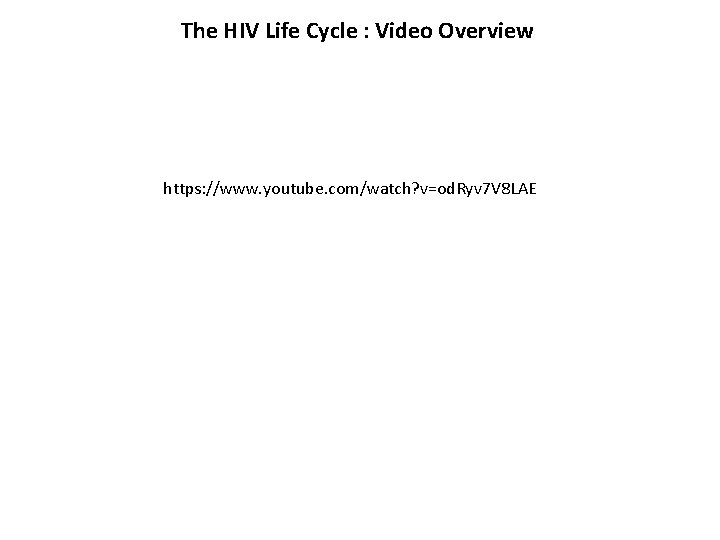 The HIV Life Cycle : Video Overview

https://www.youtube.com/watch?v=odRyv7V8LAE